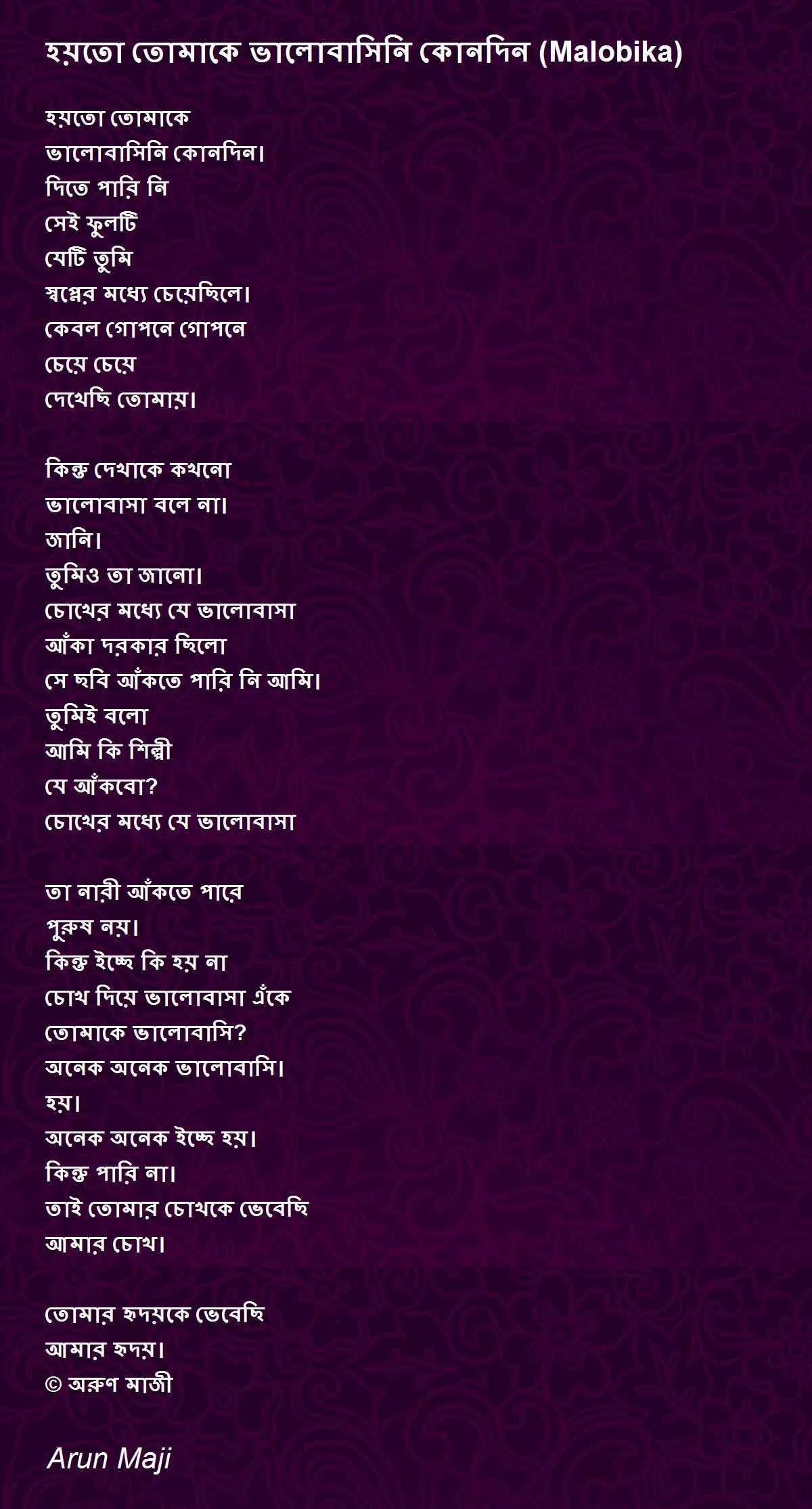 হয়তো তোমাকে ভালোবাসিনি কোনদিন (Malobika)

হয়তো তোমাকে
ভালোবাসিনি কোনদিন।
দিতে পারি নি
সেই ফুলটি
যেটি তুমি
স্বপ্নের মধ্যে চেয়েছিলে।
কেবল গোপনে গোপনে
চেয়ে চেয়ে
দেখেছি তোমায়।

কিন্তু দেখাকে কখনো
ভালোবাসা বলে না।
জানি।
তুমিও তা জানো।
চোখের মধ্যে যে ভালোবাসা
আঁকা দরকার ছিলো
সে ছবি আঁকতে পারি নি আমি।
তুমিই বলো
আমি কি শিল্পী
যে আঁকবো?
চোখের মধ্যে যে ভালোবাসা

তা নারী আঁকতে পারে
পুরুষ নয়।
কিন্তু ইচ্ছে কি হয় না
চোখ দিয়ে ভালোবাসা এঁকে
তোমাকে ভালোবাসি?
অনেক অনেক ভালোবাসি।
হয়।
অনেক অনেক ইচ্ছে হয়।
কিন্তু পারি না।
তাই তোমার চোখকে ভেবেছি
আমার চোখ।

তোমার হৃদয়কে ভেবেছি
আমার হৃদয়।
© অরুণ মাজী

Arun Maji